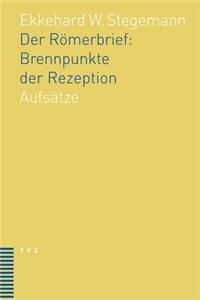 Ekkehard W. Stegemann
Der Römerbrief:
Brennpunkte
der Rezeption
Aufsätze

TVZ